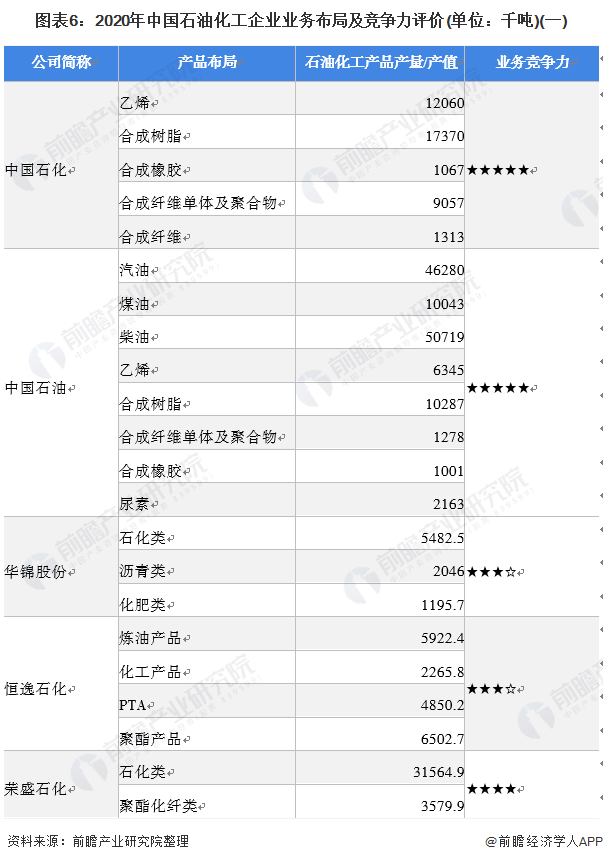 图表6：2020年中国石油化工企业业务布局及竞争力评价(单位：千吨)(一)

| 公司简称 | 产品布局 | 石油化工产品产量/产值 | 业务竞争力 |
|---|---|---|---|
| 中国石化 | 乙烯 | 12060 | ★★★★★ |
| | 合成树脂 | 17370 | |
| | 合成橡胶 | 1067 | |
| | 合成纤维单体及聚合物 | 9057 | |
| | 合成纤维 | 1313 | |
| 中国石油 | 汽油 | 46280 | ★★★★★ |
| | 煤油 | 10043 | |
| | 柴油 | 50719 | |
| | 乙烯 | 6345 | |
| | 合成树脂 | 10287 | |
| | 合成纤维单体及聚合物 | 1278 | |
| | 合成橡胶 | 1001 | |
| | 尿素 | 2163 | |
| 华锦股份 | 石化类 | 5482.5 | ★★★☆ |
| | 沥青类 | 2046 | |
| | 化肥类 | 1195.7 | |
| 恒逸石化 | 炼油产品 | 5922.4 | ★★★☆ |
| | 化工产品 | 2265.8 | |
| | PTA | 4850.2 | |
| | 聚酯产品 | 6502.7 | |
| 荣盛石化 | 石化类 | 31564.9 | ★★★★ |
| | 聚酯化纤类 | 3579.9 | |

资料来源：前瞻产业研究院整理

@前瞻经济学人APP